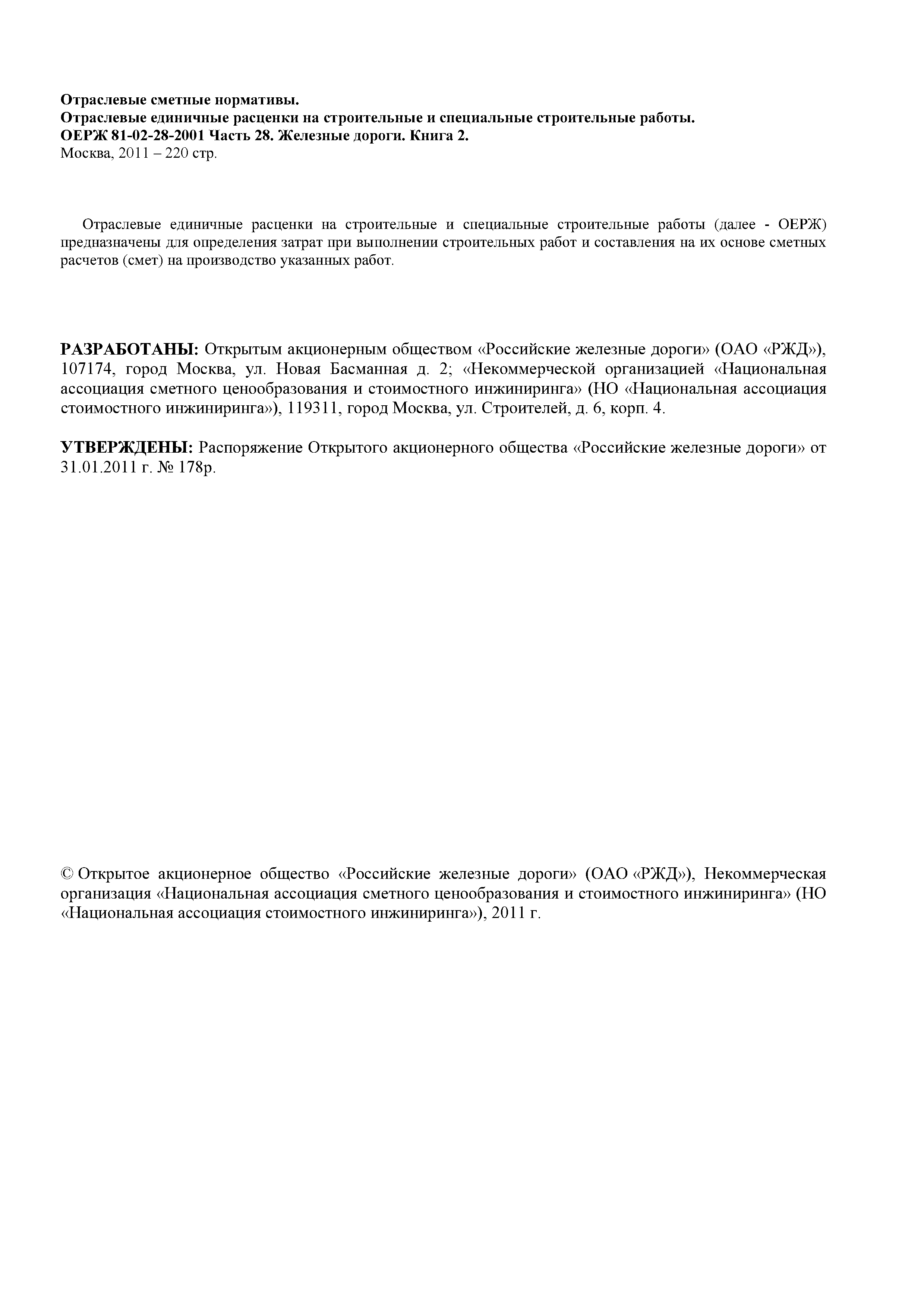 Отраслевые сметные нормативы.
Отраслевые единичные расценки на строительные и специальные строительные работы.
ОЕРЖ 81-02-28-2001 Часть 28. Железные дороги. Книга 2.
Москва, 2011 – 220 стр.

Отраслевые единичные расценки на строительные и специальные строительные работы (далее - ОЕРЖ) предназначены для определения затрат при выполнении строительных работ и составления на их основе сметных расчетов (смет) на производство указанных работ.

РАЗРАБОТАНЫ: Открытым акционерным обществом «Российские железные дороги» (ОАО «РЖД»), 107174, город Москва, ул. Новая Басманная д. 2; «Некоммерческой организацией «Национальная ассоциация сметного ценообразования и стоимостного инжиниринга» (НО «Национальная ассоциация стоимостного инжиниринга»), 119311, город Москва, ул. Строителей, д. 6, корп. 4.

УТВЕРЖДЕНЫ: Распоряжение Открытого акционерного общества «Российские железные дороги» от 31.01.2011 г. № 178р.

© Открытое акционерное общество «Российские железные дороги» (ОАО «РЖД»), Некоммерческая организация «Национальная ассоциация сметного ценообразования и стоимостного инжиниринга» (НО «Национальная ассоциация стоимостного инжиниринга»), 2011 г.